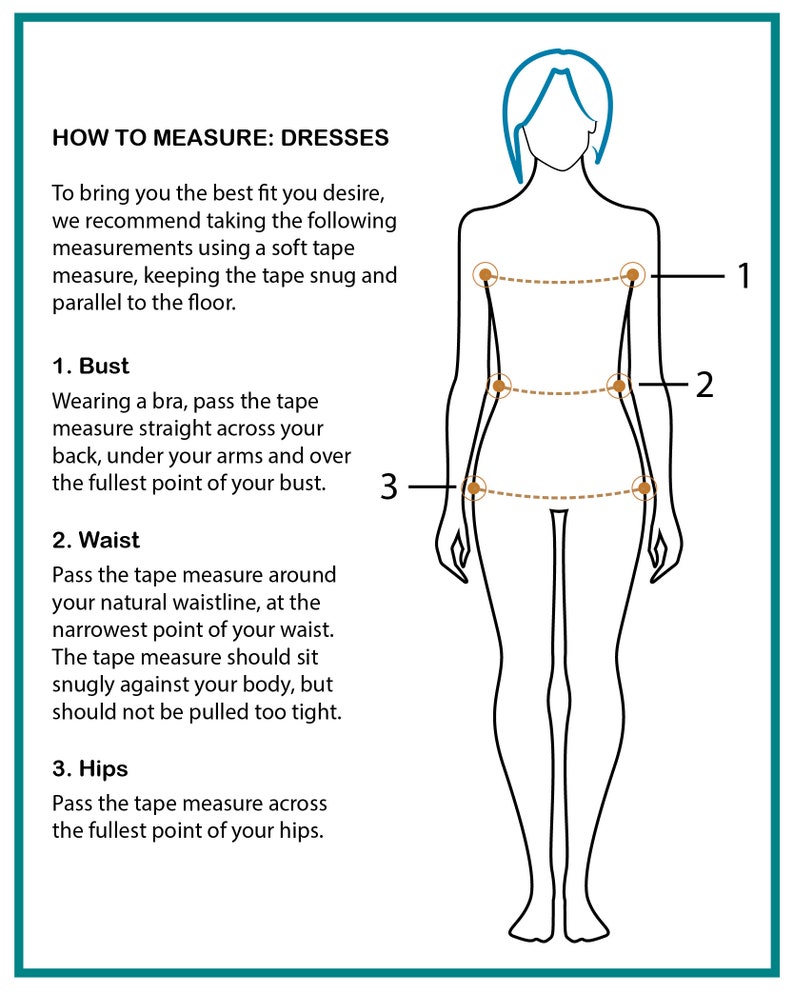 HOW TO MEASURE: DRESSES

To bring you the best fit you desire, we recommend taking the following measurements using a soft tape measure, keeping the tape snug and parallel to the floor.

1. Bust
Wearing a bra, pass the tape measure straight across your back, under your arms and over the fullest point of your bust.

2. Waist
Pass the tape measure around your natural waistline, at the narrowest point of your waist. The tape measure should sit snugly against your body, but should not be pulled too tight.

3. Hips
Pass the tape measure across the fullest point of your hips.

1

2

3